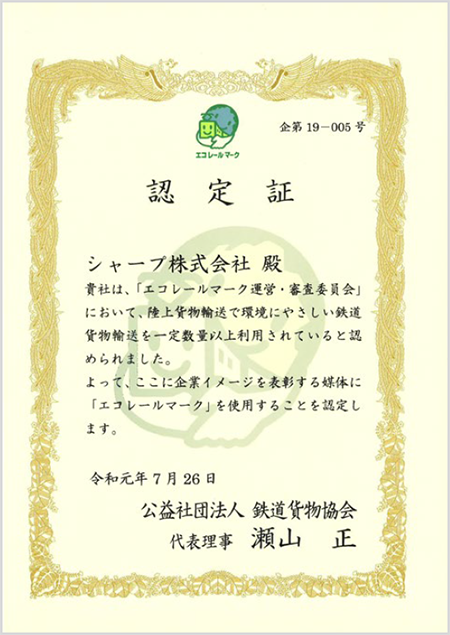 エコレールマーク

企第19－005号

認 定 証

シャープ株式会社 殿

貴社は、「エコレールマーク運営・審査委員会」において、陸上貨物輸送で環境にやさしい鉄道貨物輸送を一定数量以上利用されていると認められました。

よって、ここに企業イメージを表彰する媒体に「エコレールマーク」を使用することを認定します。

令和元年7月26日

公益社団法人 鉄道貨物協会

代表理事 瀬山 正